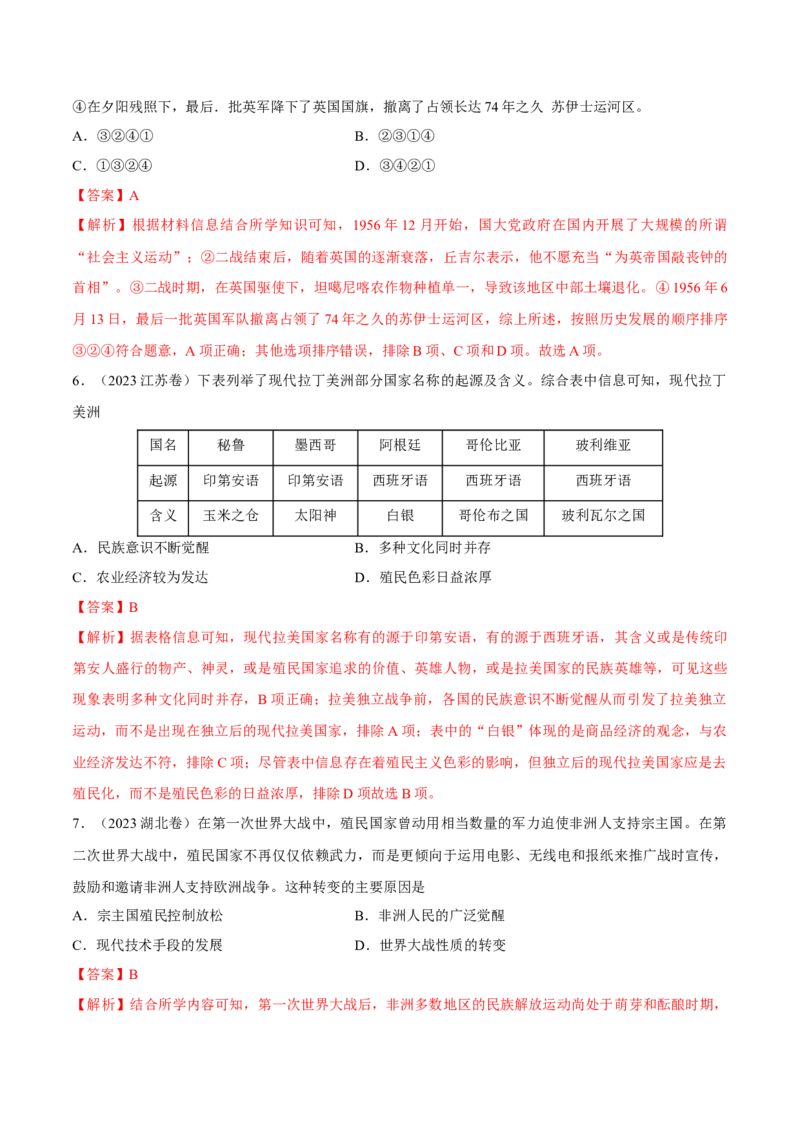 ④在夕阳残照下，最后．批英军降下了英国国旗，撤离了占领长达74年之久 苏伊士运河区。

A．③②④①  B．②③①④

C．①③②④  D．③④②①

【答案】A

【解析】根据材料信息结合所学知识可知，1956年12月开始，国大党政府在国内开展了大规模的所谓“社会主义运动”；②二战结束后，随着英国的逐渐衰落，丘吉尔表示，他不愿充当“为英帝国敲丧钟的首相”。③二战时期，在英国驱使下，坦噶尼喀农作物种植单一，导致该地区中部土壤退化。④1956年6月13日，最后一批英国军队撤离占领了74年之久的苏伊士运河区，综上所述，按照历史发展的顺序排序③②④符合题意，A项正确；其他选项排序错误，排除B项、C项和D项。故选A项。

6．（2023江苏卷）下表列举了现代拉丁美洲部分国家名称的起源及含义。综合表中信息可知，现代拉丁美洲

| 国名 | 秘鲁 | 墨西哥 | 阿根廷 | 哥伦比亚 | 玻利维亚 |
|---|---|---|---|---|---|
| 起源 | 印第安语 | 印第安语 | 西班牙语 | 西班牙语 | 西班牙语 |
| 含义 | 玉米之仓 | 太阳神 | 白银 | 哥伦布之国 | 玻利瓦尔之国 |

A．民族意识不断觉醒  B．多种文化同时并存

C．农业经济较为发达  D．殖民色彩日益浓厚

【答案】B

【解析】据表格信息可知，现代拉美国家名称有的源于印第安语，有的源于西班牙语，其含义或是传统印第安人盛行的物产、神灵，或是殖民国家追求的价值、英雄人物，或是拉美国家的民族英雄等，可见这些现象表明多种文化同时并存，B项正确；拉美独立战争前，各国的民族意识不断觉醒从而引发了拉美独立运动，而不是出现在独立后的现代拉美国家，排除A项；表中的“白银”体现的是商品经济的观念，与农业经济发达不符，排除C项；尽管表中信息存在着殖民主义色彩的影响，但独立后的现代拉美国家应是去殖民化，而不是殖民色彩的日益浓厚，排除D项故选B项。

7．（2023湖北卷）在第一次世界大战中，殖民国家曾动用相当数量的军力迫使非洲人支持宗主国。在第二次世界大战中，殖民国家不再仅仅依赖武力，而是更倾向于运用电影、无线电和报纸来推广战时宣传，鼓励和邀请非洲人支持欧洲战争。这种转变的主要原因是

A．宗主国殖民控制放松  B．非洲人民的广泛觉醒

C．现代技术手段的发展  D．世界大战性质的转变

【答案】B

【解析】结合所学内容可知，第一次世界大战后，非洲多数地区的民族解放运动尚处于萌芽和酝酿时期，